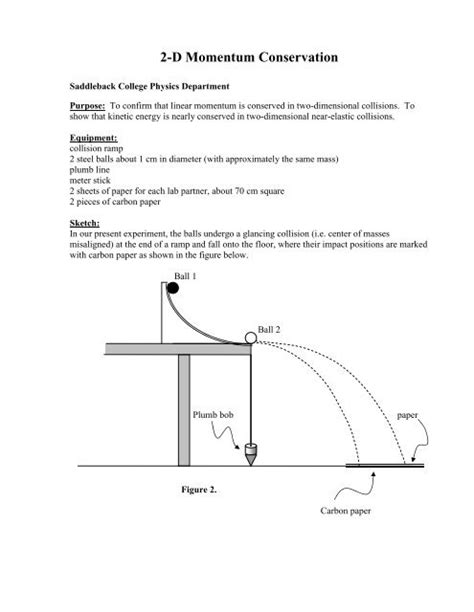 2-D Momentum Conservation

Saddleback College Physics Department

Purpose: To confirm that linear momentum is conserved in two-dimensional collisions. To show that kinetic energy is nearly conserved in two-dimensional near-elastic collisions.

Equipment:
collision ramp
2 steel balls about 1 cm in diameter (with approximately the same mass)
plumb line
meter stick
2 sheets of paper for each lab partner, about 70 cm square
2 pieces of carbon paper

Sketch:
In our present experiment, the balls undergo a glancing collision (i.e. center of masses misaligned) at the end of a ramp and fall onto the floor, where their impact positions are marked with carbon paper as shown in the figure below.

Ball 1

Ball 2

Plumb bob

paper

Figure 2.

Carbon paper